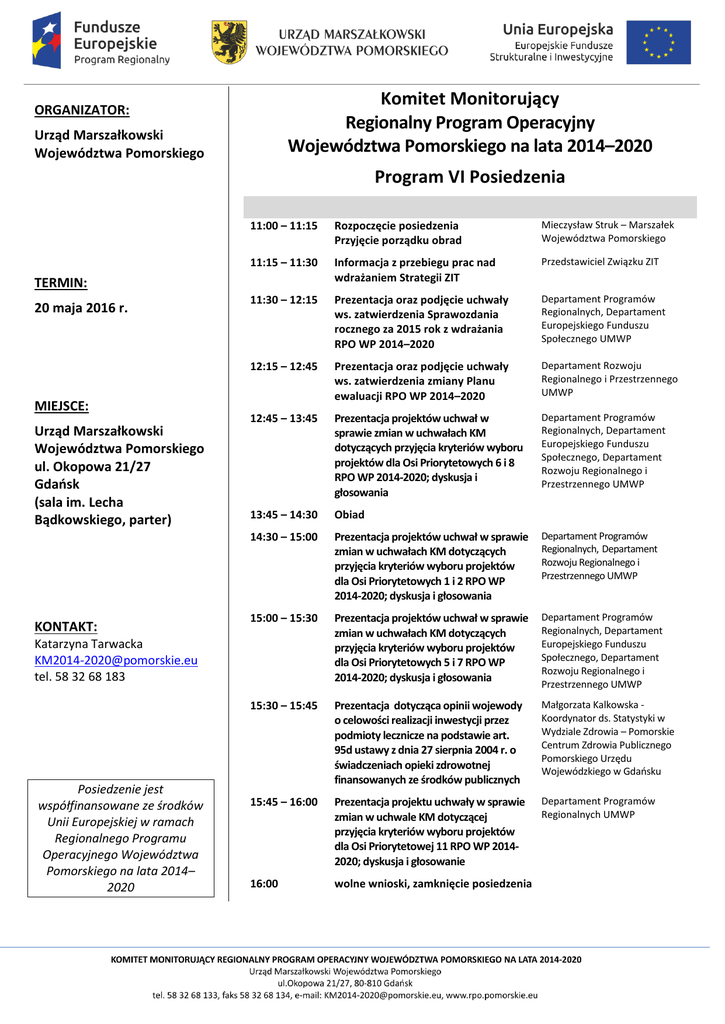 Fundusze Europejskie
Program Regionalny

URZĄD MARSZAŁKOWSKI
WOJEWÓDZTWA POMORSKIEGO

Unia Europejska
Europejskie Fundusze Strukturalne i Inwestycyjne

ORGANIZATOR:

Urząd Marszałkowski Województwa Pomorskiego

TERMIN:

20 maja 2016 r.

MIEJSCE:

Urząd Marszałkowski Województwa Pomorskiego
ul. Okopowa 21/27
Gdańsk
(sala im. Lecha Bądkowskiego, parter)

KONTAKT:
Katarzyna Tarwacka
KM2014-2020@pomorskie.eu
tel. 58 32 68 183

Posiedzenie jest współfinansowane ze środków Unii Europejskiej w ramach Regionalnego Programu Operacyjnego Województwa Pomorskiego na lata 2014–2020

Komitet Monitorujący
Regionalny Program Operacyjny
Województwa Pomorskiego na lata 2014–2020

Program VI Posiedzenia

| | | |
|---|---|---|
| 11:00 – 11:15 | Rozpoczęcie posiedzenia Przyjęcie porządku obrad | Mieczysław Struk – Marszałek Województwa Pomorskiego |
| 11:15 – 11:30 | Informacja z przebiegu prac nad wdrażaniem Strategii ZIT | Przedstawiciel Związku ZIT |
| 11:30 – 12:15 | Prezentacja oraz podjęcie uchwały ws. zatwierdzenia Sprawozdania rocznego za 2015 rok z wdrażania RPO WP 2014–2020 | Departament Programów Regionalnych, Departament Europejskiego Funduszu Społecznego UMWP |
| 12:15 – 12:45 | Prezentacja oraz podjęcie uchwały ws. zatwierdzenia zmiany Planu ewaluacji RPO WP 2014–2020 | Departament Rozwoju Regionalnego i Przestrzennego UMWP |
| 12:45 – 13:45 | Prezentacja projektów uchwał w sprawie zmian w uchwałach KM dotyczących przyjęcia kryteriów wyboru projektów dla Osi Priorytetowych 6 i 8 RPO WP 2014-2020; dyskusja i głosowania | Departament Programów Regionalnych, Departament Europejskiego Funduszu Społecznego, Departament Rozwoju Regionalnego i Przestrzennego UMWP |
| 13:45 – 14:30 | Obiad | |
| 14:30 – 15:00 | Prezentacja projektów uchwał w sprawie zmian w uchwałach KM dotyczących przyjęcia kryteriów wyboru projektów dla Osi Priorytetowych 1 i 2 RPO WP 2014-2020; dyskusja i głosowania | Departament Programów Regionalnych, Departament Rozwoju Regionalnego i Przestrzennego UMWP |
| 15:00 – 15:30 | Prezentacja projektów uchwał w sprawie zmian w uchwałach KM dotyczących przyjęcia kryteriów wyboru projektów dla Osi Priorytetowych 5 i 7 RPO WP 2014-2020; dyskusja i głosowania | Departament Programów Regionalnych, Departament Europejskiego Funduszu Społecznego, Departament Rozwoju Regionalnego i Przestrzennego UMWP |
| 15:30 – 15:45 | Prezentacja dotycząca opinii wojewody o celowości realizacji inwestycji przez podmioty lecznicze na podstawie art. 95d ustawy z dnia 27 sierpnia 2004 r. o świadczeniach opieki zdrowotnej finansowanych ze środków publicznych | Małgorzata Kalkowska - Koordynator ds. Statystyki w Wydziale Zdrowia – Pomorskie Centrum Zdrowia Publicznego Pomorskiego Urzędu Wojewódzkiego w Gdańsku |
| 15:45 – 16:00 | Prezentacja projektu uchwały w sprawie zmian w uchwale KM dotyczącej przyjęcia kryteriów wyboru projektów dla Osi Priorytetowej 11 RPO WP 2014-2020; dyskusja i głosowanie | Departament Programów Regionalnych UMWP |
| 16:00 | wolne wnioski, zamknięcie posiedzenia | |

KOMITET MONITORUJĄCY REGIONALNY PROGRAM OPERACYJNY WOJEWÓDZTWA POMORSKIEGO NA LATA 2014-2020
Urząd Marszałkowski Województwa Pomorskiego
ul.Okopowa 21/27, 80-810 Gdańsk
tel. 58 32 68 133, faks 58 32 68 134, e-mail: KM2014-2020@pomorskie.eu, www.rpo.pomorskie.eu